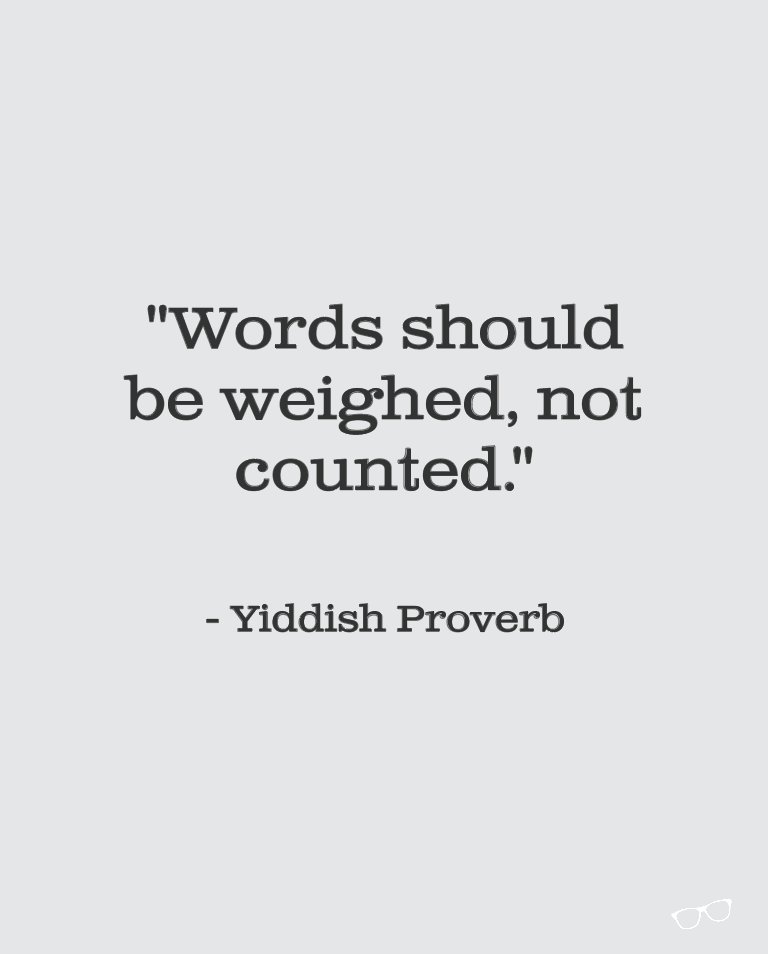 "Words should be weighed, not counted."

- Yiddish Proverb